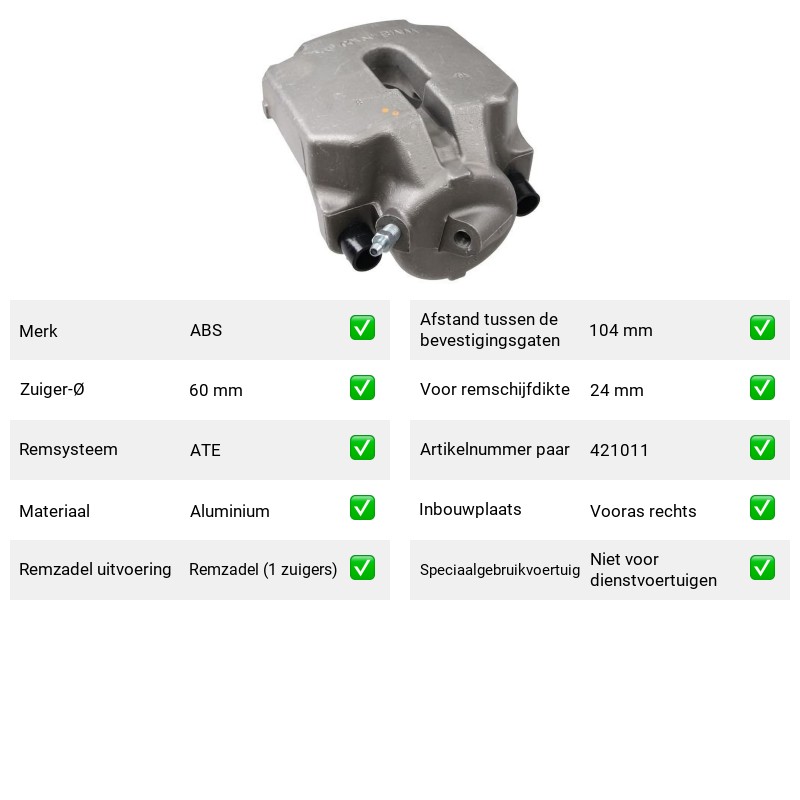 Merk ABS ☑

Zuiger-Ø 60 mm ☑

Remsysteem ATE ☑

Materiaal Aluminium ☑

Remzadel uitvoering Remzadel (1 zuigers) ☑

Afstand tussen de bevestigingsgaten 104 mm ☑

Voor remschijfdikte 24 mm ☑

Artikelnummer paar 421011 ☑

Inbouwplaats Vooras rechts ☑

Speciaalgebruikvoertuig Niet voor dienstvoertuigen ☑